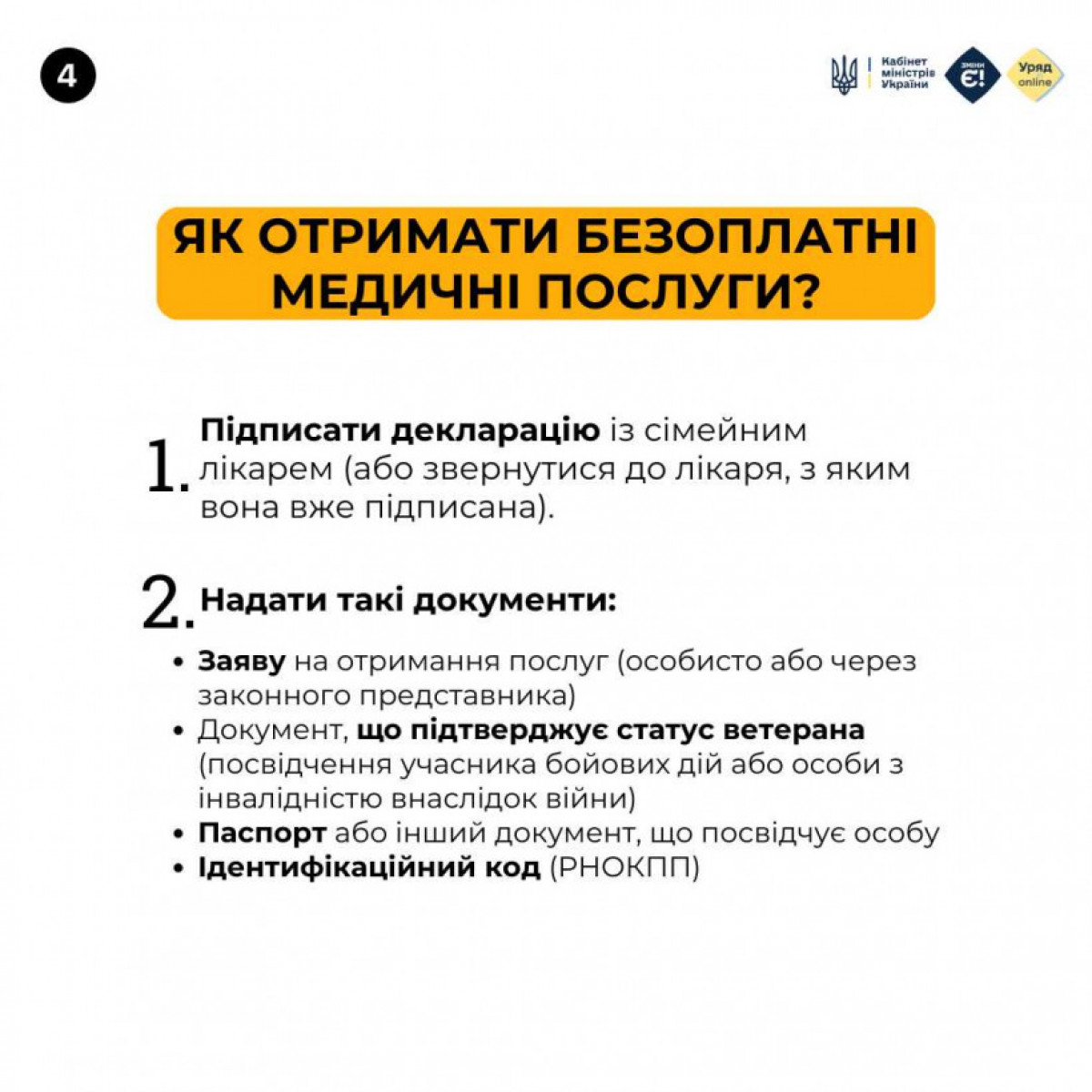 4

Кабінет міністрів України

ЗМІНИ Є!

Уряд online

ЯК ОТРИМАТИ БЕЗОПЛАТНІ МЕДИЧНІ ПОСЛУГИ?

1. Підписати декларацію із сімейним лікарем (або звернутися до лікаря, з яким вона вже підписана).

2. Надати такі документи:

• Заяву на отримання послуг (особисто або через законного представника)
• Документ, що підтверджує статус ветерана (посвідчення учасника бойових дій або особи з інвалідністю внаслідок війни)
• Паспорт або інший документ, що посвідчує особу
• Ідентифікаційний код (РНОКПП)